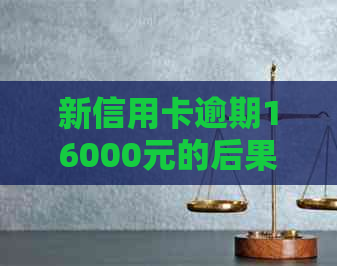 新信用卡逾期16000元的后果